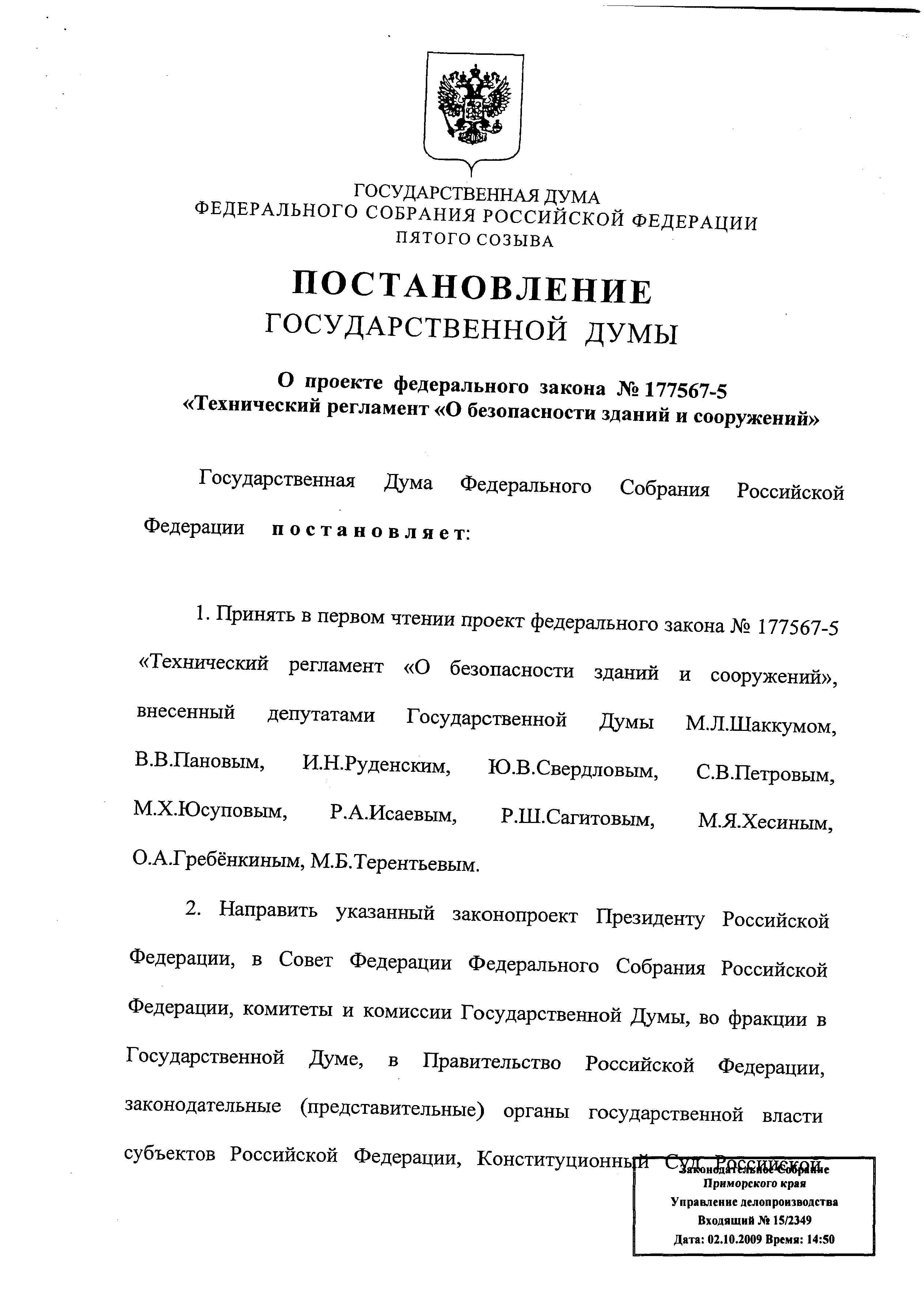 ГОСУДАРСТВЕННАЯ ДУМА
ФЕДЕРАЛЬНОГО СОБРАНИЯ РОССИЙСКОЙ ФЕДЕРАЦИИ
ПЯТОГО СОЗЫВА

ПОСТАНОВЛЕНИЕ
ГОСУДАРСТВЕННОЙ ДУМЫ

О проекте федерального закона № 177567-5
«Технический регламент «О безопасности зданий и сооружений»

Государственная Дума Федерального Собрания Российской Федерации постановляет:

1. Принять в первом чтении проект федерального закона № 177567-5 «Технический регламент «О безопасности зданий и сооружений», внесенный депутатами Государственной Думы М.Л.Шаккумом, В.В.Пановым, И.Н.Руденским, Ю.В.Свердловым, С.В.Петровым, М.Х.Юсуповым, Р.А.Исаевым, Р.Ш.Сагитовым, М.Я.Хесиным, О.А.Гребёнкиным, М.Б.Терентьевым.

2. Направить указанный законопроект Президенту Российской Федерации, в Совет Федерации Федерального Собрания Российской Федерации, комитеты и комиссии Государственной Думы, во фракции в Государственной Думе, в Правительство Российской Федерации, законодательные (представительные) органы государственной власти субъектов Российской Федерации, Конституционный Суд Российской

Законодательное Собрание
Приморского края
Управление делопроизводства
Входящий № 15/2349
Дата: 02.10.2009 Время: 14:50